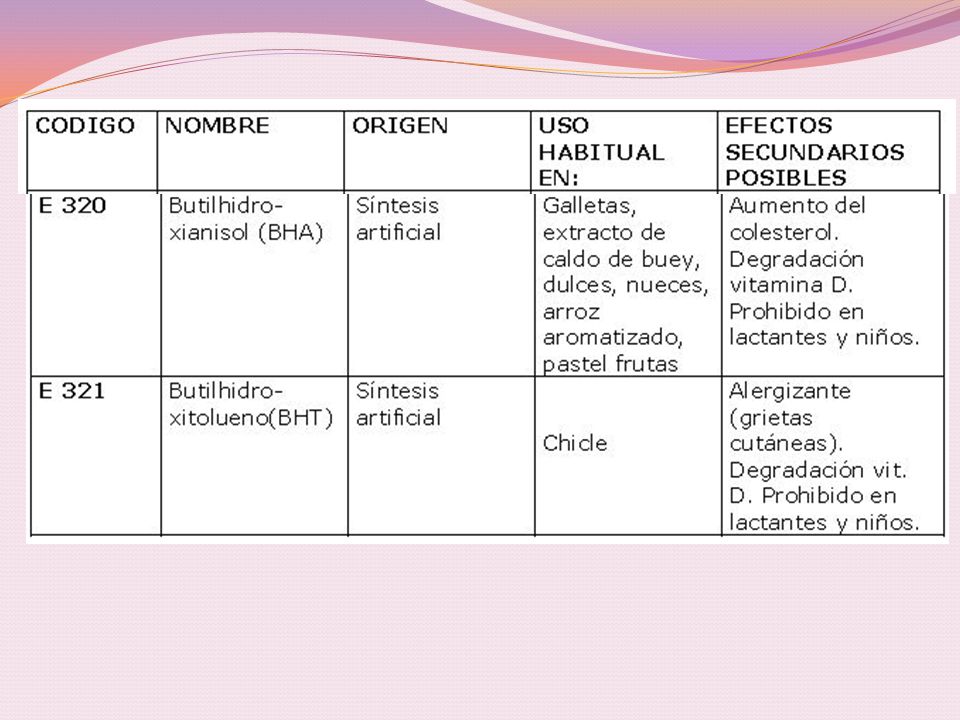 | CODIGO | NOMBRE | ORIGEN | USO HABITUAL EN: | EFECTOS SECUNDARIOS POSIBLES |
|---|---|---|---|---|
| E 320 | Butilhidroxianisol (BHA) | Síntesis artificial | Galletas, extracto de caldo de buey, dulces, nueces, arroz aromatizado, pastel frutas | Aumento del colesterol. Degradación vitamina D. Prohibido en lactantes y niños. |
| E 321 | Butilhidroxitolueno(BHT) | Síntesis artificial | Chicle | Alergizante (grietas cutáneas). Degradación vit. D. Prohibido en lactantes y niños. |